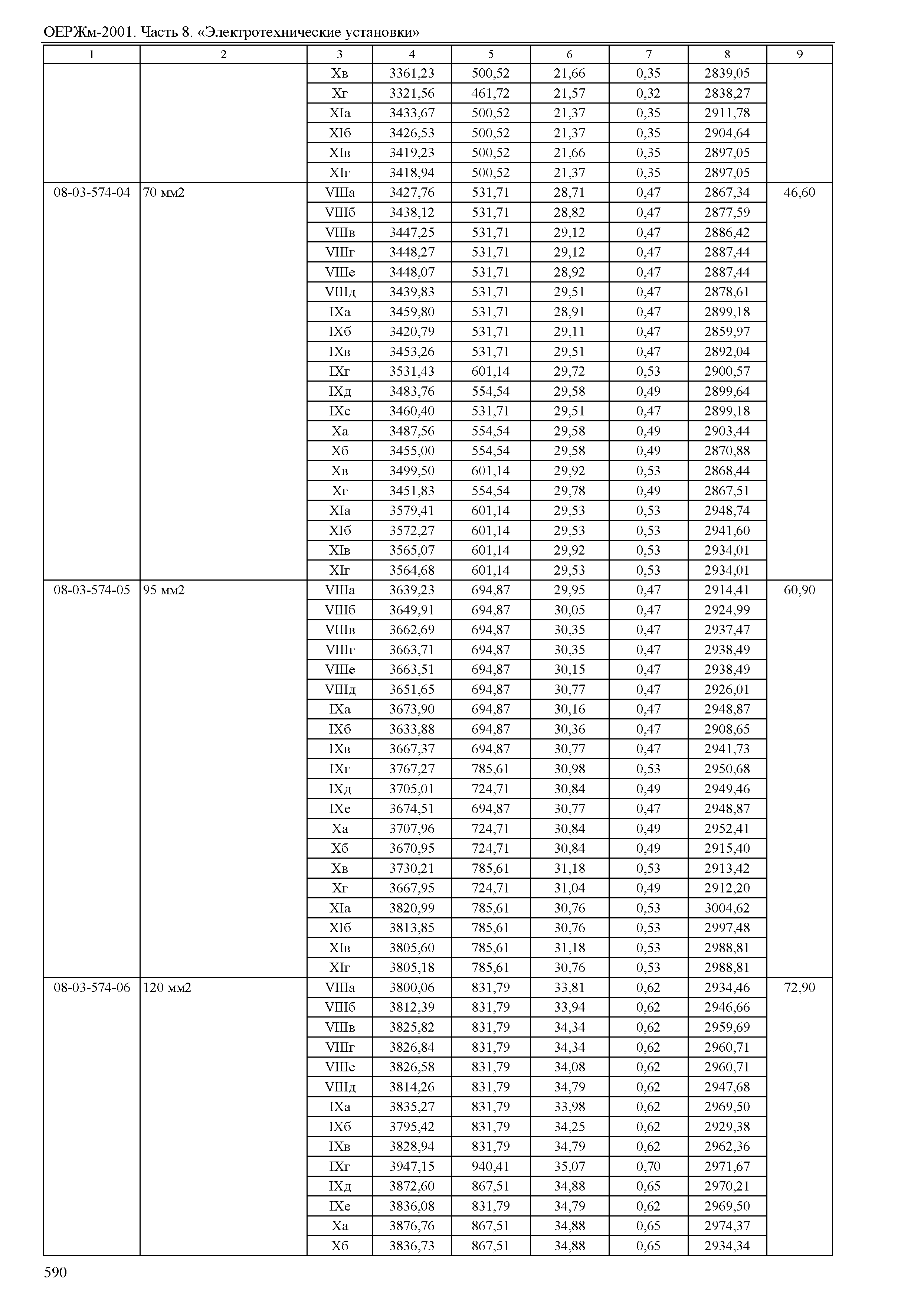 ОЕРЖм-2001. Часть 8. «Электротехнические установки»

| 1 | 2 | 3 | 4 | 5 | 6 | 7 | 8 | 9 |
|---|---|---|---|---|---|---|---|---|
| | | Xв | 3361,23 | 500,52 | 21,66 | 0,35 | 2839,05 | |
| | | Xг | 3321,56 | 461,72 | 21,57 | 0,32 | 2838,27 | |
| | | XIа | 3433,67 | 500,52 | 21,37 | 0,35 | 2911,78 | |
| | | XIб | 3426,53 | 500,52 | 21,37 | 0,35 | 2904,64 | |
| | | XIв | 3419,23 | 500,52 | 21,66 | 0,35 | 2897,05 | |
| | | XIг | 3418,94 | 500,52 | 21,37 | 0,35 | 2897,05 | |
| 08-03-574-04 | 70 мм2 | VIIIа | 3427,76 | 531,71 | 28,71 | 0,47 | 2867,34 | 46,60 |
| | | VIIIб | 3438,12 | 531,71 | 28,82 | 0,47 | 2877,59 | |
| | | VIIIв | 3447,25 | 531,71 | 29,12 | 0,47 | 2886,42 | |
| | | VIIIг | 3448,27 | 531,71 | 29,12 | 0,47 | 2887,44 | |
| | | VIIIе | 3448,07 | 531,71 | 28,92 | 0,47 | 2887,44 | |
| | | VIIIд | 3439,83 | 531,71 | 29,51 | 0,47 | 2878,61 | |
| | | IXа | 3459,80 | 531,71 | 28,91 | 0,47 | 2899,18 | |
| | | IXб | 3420,79 | 531,71 | 29,11 | 0,47 | 2859,97 | |
| | | IXв | 3453,26 | 531,71 | 29,51 | 0,47 | 2892,04 | |
| | | IXг | 3531,43 | 601,14 | 29,72 | 0,53 | 2900,57 | |
| | | IXд | 3483,76 | 554,54 | 29,58 | 0,49 | 2899,64 | |
| | | IXе | 3460,40 | 531,71 | 29,51 | 0,47 | 2899,18 | |
| | | Xа | 3487,56 | 554,54 | 29,58 | 0,49 | 2903,44 | |
| | | Xб | 3455,00 | 554,54 | 29,58 | 0,49 | 2870,88 | |
| | | Xв | 3499,50 | 601,14 | 29,92 | 0,53 | 2868,44 | |
| | | Xг | 3451,83 | 554,54 | 29,78 | 0,49 | 2867,51 | |
| | | XIа | 3579,41 | 601,14 | 29,53 | 0,53 | 2948,74 | |
| | | XIб | 3572,27 | 601,14 | 29,53 | 0,53 | 2941,60 | |
| | | XIв | 3565,07 | 601,14 | 29,92 | 0,53 | 2934,01 | |
| | | XIг | 3564,68 | 601,14 | 29,53 | 0,53 | 2934,01 | |
| 08-03-574-05 | 95 мм2 | VIIIа | 3639,23 | 694,87 | 29,95 | 0,47 | 2914,41 | 60,90 |
| | | VIIIб | 3649,91 | 694,87 | 30,05 | 0,47 | 2924,99 | |
| | | VIIIв | 3662,69 | 694,87 | 30,35 | 0,47 | 2937,47 | |
| | | VIIIг | 3663,71 | 694,87 | 30,35 | 0,47 | 2938,49 | |
| | | VIIIе | 3663,51 | 694,87 | 30,15 | 0,47 | 2938,49 | |
| | | VIIIд | 3651,65 | 694,87 | 30,77 | 0,47 | 2926,01 | |
| | | IXа | 3673,90 | 694,87 | 30,16 | 0,47 | 2948,87 | |
| | | IXб | 3633,88 | 694,87 | 30,36 | 0,47 | 2908,65 | |
| | | IXв | 3667,37 | 694,87 | 30,77 | 0,47 | 2941,73 | |
| | | IXг | 3767,27 | 785,61 | 30,98 | 0,53 | 2950,68 | |
| | | IXд | 3705,01 | 724,71 | 30,84 | 0,49 | 2949,46 | |
| | | IXе | 3674,51 | 694,87 | 30,77 | 0,47 | 2948,87 | |
| | | Xа | 3707,96 | 724,71 | 30,84 | 0,49 | 2952,41 | |
| | | Xб | 3670,95 | 724,71 | 30,84 | 0,49 | 2915,40 | |
| | | Xв | 3730,21 | 785,61 | 31,18 | 0,53 | 2913,42 | |
| | | Xг | 3667,95 | 724,71 | 31,04 | 0,49 | 2912,20 | |
| | | XIа | 3820,99 | 785,61 | 30,76 | 0,53 | 3004,62 | |
| | | XIб | 3813,85 | 785,61 | 30,76 | 0,53 | 2997,48 | |
| | | XIв | 3805,60 | 785,61 | 31,18 | 0,53 | 2988,81 | |
| | | XIг | 3805,18 | 785,61 | 30,76 | 0,53 | 2988,81 | |
| 08-03-574-06 | 120 мм2 | VIIIа | 3800,06 | 831,79 | 33,81 | 0,62 | 2934,46 | 72,90 |
| | | VIIIб | 3812,39 | 831,79 | 33,94 | 0,62 | 2946,66 | |
| | | VIIIв | 3825,82 | 831,79 | 34,34 | 0,62 | 2959,69 | |
| | | VIIIг | 3826,84 | 831,79 | 34,34 | 0,62 | 2960,71 | |
| | | VIIIе | 3826,58 | 831,79 | 34,08 | 0,62 | 2960,71 | |
| | | VIIIд | 3814,26 | 831,79 | 34,79 | 0,62 | 2947,68 | |
| | | IXа | 3835,27 | 831,79 | 33,98 | 0,62 | 2969,50 | |
| | | IXб | 3795,42 | 831,79 | 34,25 | 0,62 | 2929,38 | |
| | | IXв | 3828,94 | 831,79 | 34,79 | 0,62 | 2962,36 | |
| | | IXг | 3947,15 | 940,41 | 35,07 | 0,70 | 2971,67 | |
| | | IXд | 3872,60 | 867,51 | 34,88 | 0,65 | 2970,21 | |
| | | IXе | 3836,08 | 831,79 | 34,79 | 0,62 | 2969,50 | |
| | | Xа | 3876,76 | 867,51 | 34,88 | 0,65 | 2974,37 | |
| | | Xб | 3836,73 | 867,51 | 34,88 | 0,65 | 2934,34 | |

590